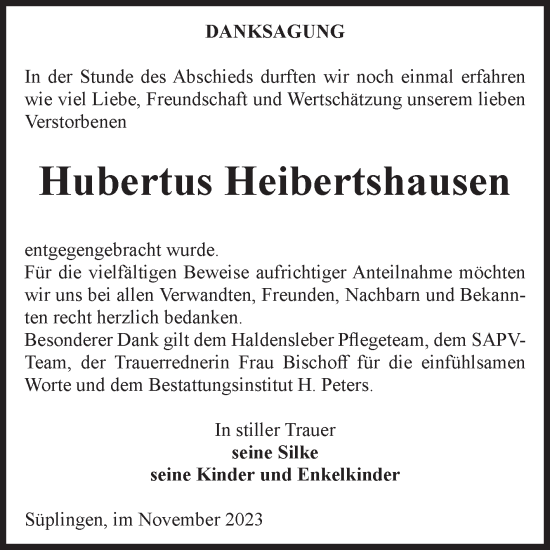 DANKSAGUNG

In der Stunde des Abschieds durften wir noch einmal erfahren wie viel Liebe, Freundschaft und Wertschätzung unserem lieben Verstorbenen

Hubertus Heibertshausen

entgegengebracht wurde.
Für die vielfältigen Beweise aufrichtiger Anteilnahme möchten wir uns bei allen Verwandten, Freunden, Nachbarn und Bekannten recht herzlich bedanken.
Besonderer Dank gilt dem Haldensleber Pflegeteam, dem SAPV-Team, der Trauerrednerin Frau Bischoff für die einfühlsamen Worte und dem Bestattungsinstitut H. Peters.

In stiller Trauer
seine Silke
seine Kinder und Enkelkinder

Süplingen, im November 2023